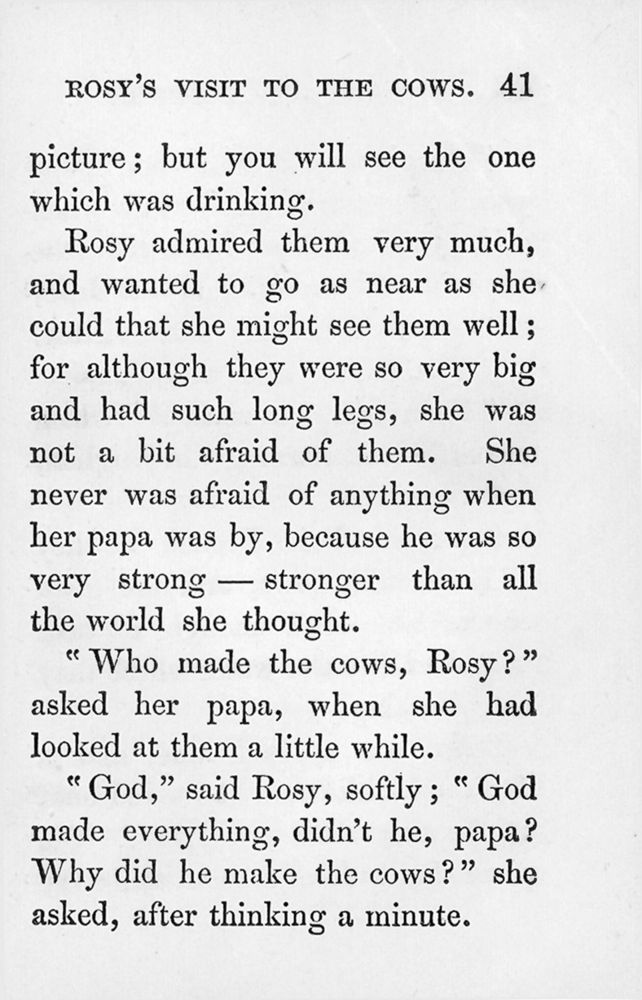 ROSY'S VISIT TO THE COWS. 41

picture; but you will see the one which was drinking.

Rosy admired them very much, and wanted to go as near as she could that she might see them well; for although they were so very big and had such long legs, she was not a bit afraid of them. She never was afraid of anything when her papa was by, because he was so very strong — stronger than all the world she thought.

"Who made the cows, Rosy?" asked her papa, when she had looked at them a little while.

"God," said Rosy, softly; "God made everything, didn't he, papa? Why did he make the cows?" she asked, after thinking a minute.